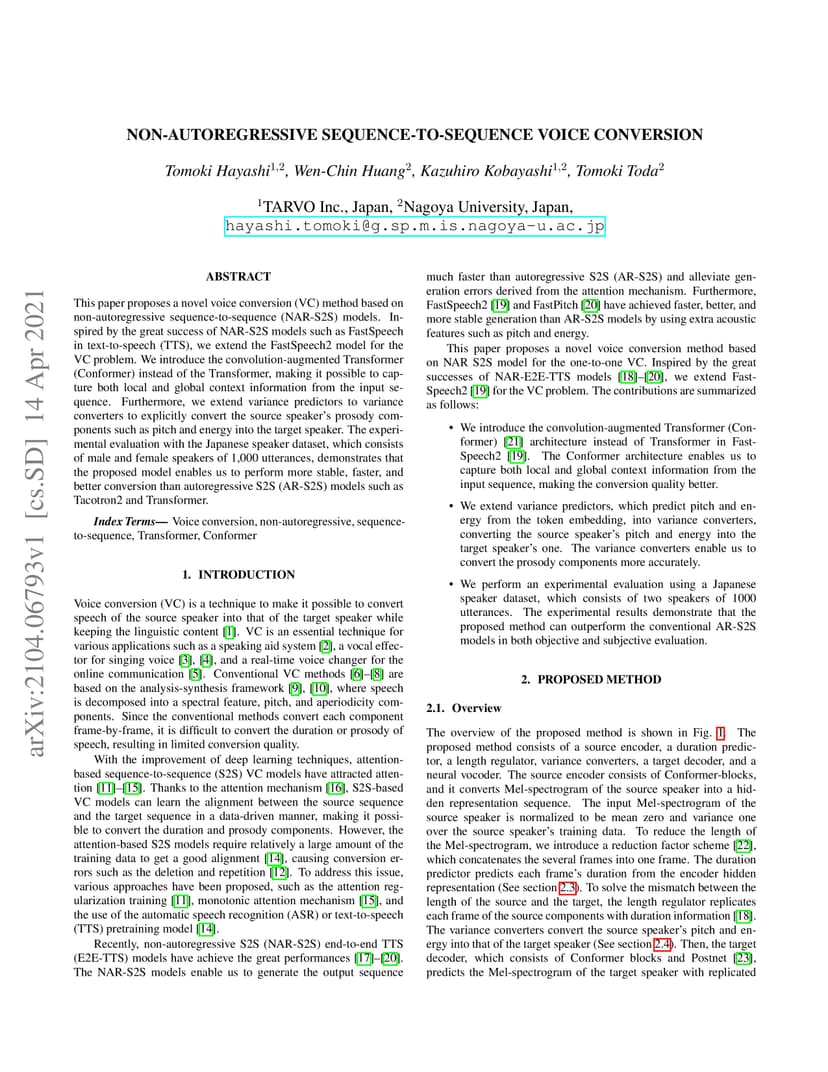 arXiv:2104.06793v1 [cs.SD] 14 Apr 2021

NON-AUTOREGRESSIVE SEQUENCE-TO-SEQUENCE VOICE CONVERSION

Tomoki Hayashi$^{1,2}$, Wen-Chin Huang$^{2}$, Kazuhiro Kobayashi$^{1,2}$, Tomoki Toda$^{2}$

$^{1}$TARVO Inc., Japan, $^{2}$Nagoya University, Japan,
hayashi.tomoki@g.sp.m.is.nagoya-u.ac.jp

ABSTRACT

This paper proposes a novel voice conversion (VC) method based on non-autoregressive sequence-to-sequence (NAR-S2S) models. Inspired by the great success of NAR-S2S models such as FastSpeech in text-to-speech (TTS), we extend the FastSpeech2 model for the VC problem. We introduce the convolution-augmented Transformer (Conformer) instead of the Transformer, making it possible to capture both local and global context information from the input sequence. Furthermore, we extend variance predictors to variance converters to explicitly convert the source speaker's prosody components such as pitch and energy into the target speaker. The experimental evaluation with the Japanese speaker dataset, which consists of male and female speakers of 1,000 utterances, demonstrates that the proposed model enables us to perform more stable, faster, and better conversion than autoregressive S2S (AR-S2S) models such as Tacotron2 and Transformer.

Index Terms— Voice conversion, non-autoregressive, sequence-to-sequence, Transformer, Conformer

1. INTRODUCTION

Voice conversion (VC) is a technique to make it possible to convert speech of the source speaker into that of the target speaker while keeping the linguistic content [1]. VC is an essential technique for various applications such as a speaking aid system [2], a vocal effector for singing voice [3], [4], and a real-time voice changer for the online communication [5]. Conventional VC methods [6]–[8] are based on the analysis-synthesis framework [9], [10], where speech is decomposed into a spectral feature, pitch, and aperiodicity components. Since the conventional methods convert each component frame-by-frame, it is difficult to convert the duration or prosody of speech, resulting in limited conversion quality.

With the improvement of deep learning techniques, attention-based sequence-to-sequence (S2S) VC models have attracted attention [11]–[15]. Thanks to the attention mechanism [16], S2S-based VC models can learn the alignment between the source sequence and the target sequence in a data-driven manner, making it possible to convert the duration and prosody components. However, the attention-based S2S models require relatively a large amount of the training data to get a good alignment [14], causing conversion errors such as the deletion and repetition [12]. To address this issue, various approaches have been proposed, such as the attention regularization training [11], monotonic attention mechanism [15], and the use of the automatic speech recognition (ASR) or text-to-speech (TTS) pretraining model [14].

Recently, non-autoregressive S2S (NAR-S2S) end-to-end TTS (E2E-TTS) models have achieve the great performances [17]–[20]. The NAR-S2S models enable us to generate the output sequence much faster than autoregressive S2S (AR-S2S) and alleviate generation errors derived from the attention mechanism. Furthermore, FastSpeech2 [19] and FastPitch [20] have achieved faster, better, and more stable generation than AR-S2S models by using extra acoustic features such as pitch and energy.

This paper proposes a novel voice conversion method based on NAR S2S model for the one-to-one VC. Inspired by the great successes of NAR-E2E-TTS models [18]–[20], we extend FastSpeech2 [19] for the VC problem. The contributions are summarized as follows:

• We introduce the convolution-augmented Transformer (Conformer) [21] architecture instead of Transformer in FastSpeech2 [19]. The Conformer architecture enables us to capture both local and global context information from the input sequence, making the conversion quality better.

• We extend variance predictors, which predict pitch and energy from the token embedding, into variance converters, converting the source speaker's pitch and energy into the target speaker's one. The variance converters enable us to convert the prosody components more accurately.

• We perform an experimental evaluation using a Japanese speaker dataset, which consists of two speakers of 1000 utterances. The experimental results demonstrate that the proposed method can outperform the conventional AR-S2S models in both objective and subjective evaluation.

2. PROPOSED METHOD

2.1. Overview

The overview of the proposed method is shown in Fig. 1. The proposed method consists of a source encoder, a duration predictor, a length regulator, variance converters, a target decoder, and a neural vocoder. The source encoder consists of Conformer-blocks, and it converts Mel-spectrogram of the source speaker into a hidden representation sequence. The input Mel-spectrogram of the source speaker is normalized to be mean zero and variance one over the source speaker's training data. To reduce the length of the Mel-spectrogram, we introduce a reduction factor scheme [22], which concatenates the several frames into one frame. The duration predictor predicts each frame's duration from the encoder hidden representation (See section 2.3). To solve the mismatch between the length of the source and the target, the length regulator replicates each frame of the source components with duration information [18]. The variance converters convert the source speaker's pitch and energy into that of the target speaker (See section 2.4). Then, the target decoder, which consists of Conformer blocks and Postnet [23], predicts the Mel-spectrogram of the target speaker with replicated